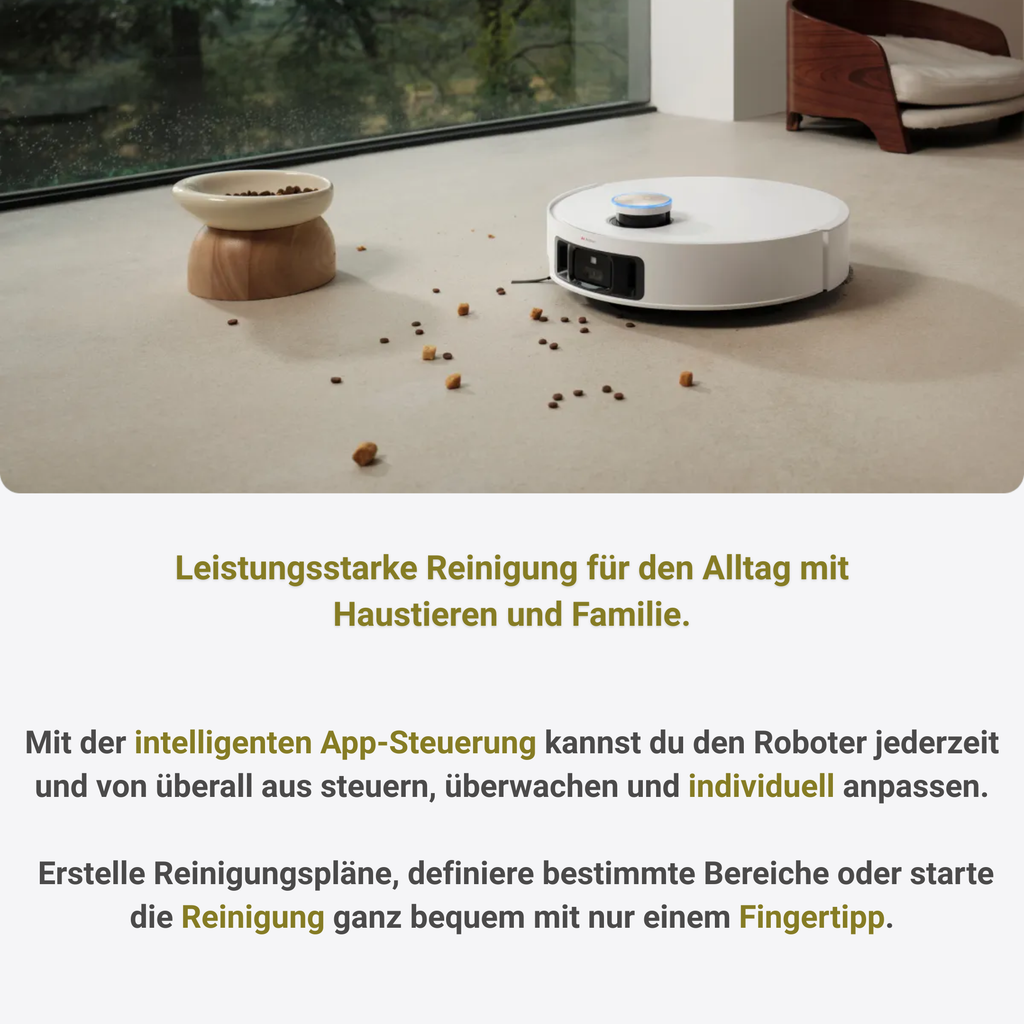 Leistungsstarke Reinigung für den Alltag mit Haustieren und Familie.

Mit der intelligenten App-Steuerung kannst du den Roboter jederzeit und von überall aus steuern, überwachen und individuell anpassen.

Erstelle Reinigungspläne, definiere bestimmte Bereiche oder starte die Reinigung ganz bequem mit nur einem Fingertipp.